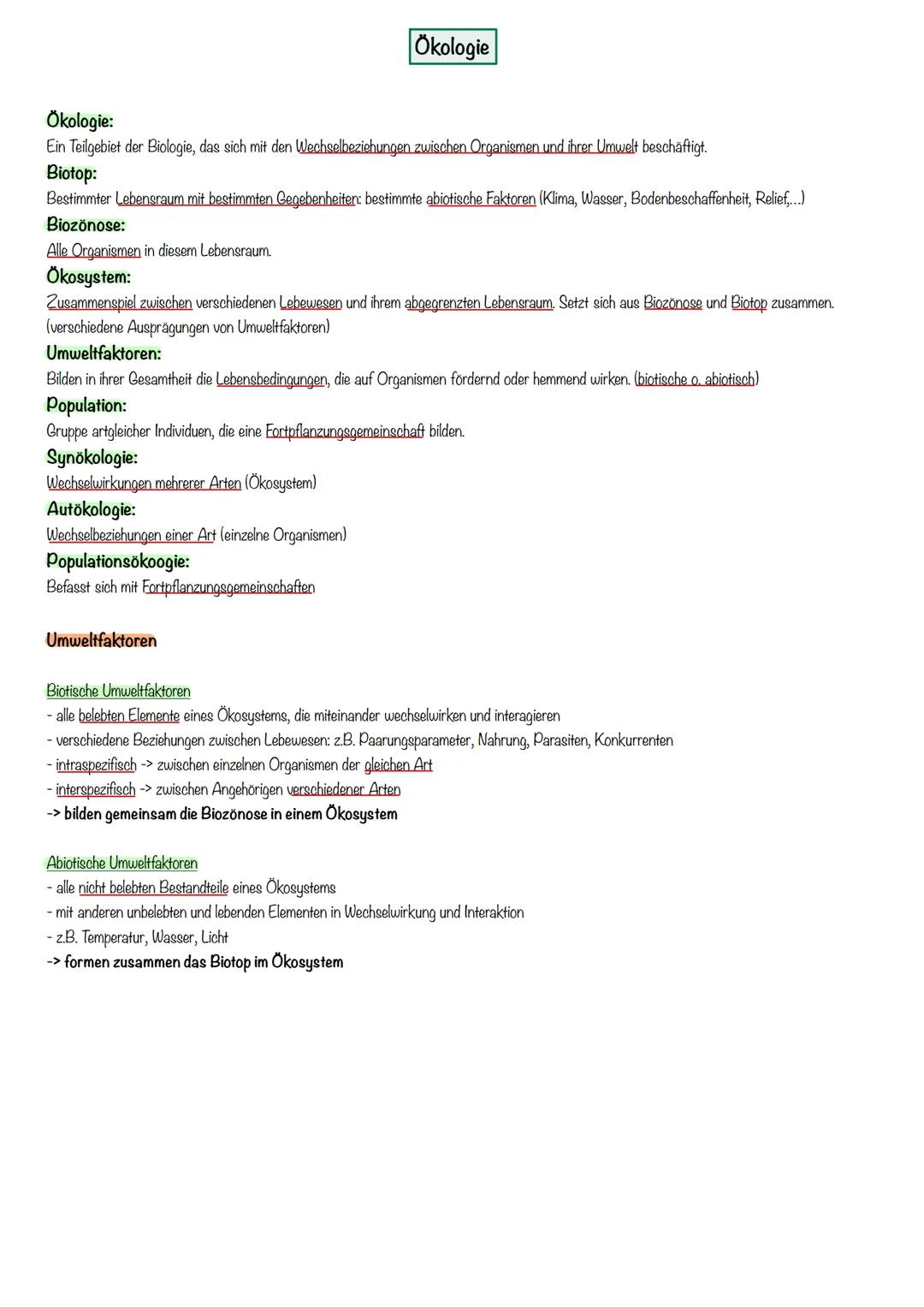 Ökologie

Ökologie:
Ein Teilgebiet der Biologie, das sich mit den Wechselbeziehungen zwischen Organismen und ihrer Umwelt beschäftigt.

Biotop:
Bestimmter Lebensraum mit bestimmten Gegebenheiten: bestimmte abiotische Faktoren (Klima, Wasser, Bodenbeschaffenheit, Relief,...)

Biozönose:
Alle Organismen in diesem Lebensraum.

Ökosystem:
Zusammenspiel zwischen verschiedenen Lebewesen und ihrem abgegrenzten Lebensraum. Setzt sich aus Biozönose und Biotop zusammen. (verschiedene Ausprägungen von Umweltfaktoren)

Umweltfaktoren:
Bilden in ihrer Gesamtheit die Lebensbedingungen, die auf Organismen fördernd oder hemmend wirken. (biotische o. abiotisch)

Population:
Gruppe artgleicher Individuen, die eine Fortpflanzungsgemeinschaft bilden.

Synökologie:
Wechselwirkungen mehrerer Arten (Ökosystem)

Autökologie:
Wechselbeziehungen einer Art (einzelne Organismen)

Populationsökoogie:
Befasst sich mit Fortpflanzungsgemeinschaften

Umweltfaktoren

Biotische Umweltfaktoren
- alle belebten Elemente eines Ökosystems, die miteinander wechselwirken und interagieren
- verschiedene Beziehungen zwischen Lebewesen: z.B. Paarungsparameter, Nahrung, Parasiten, Konkurrenten
- intraspezifisch -> zwischen einzelnen Organismen der gleichen Art
- interspezifisch -> zwischen Angehörigen verschiedener Arten
-> bilden gemeinsam die Biozönose in einem Ökosystem

Abiotische Umweltfaktoren
- alle nicht belebten Bestandteile eines Ökosystems
- mit anderen unbelebten und lebenden Elementen in Wechselwirkung und Interaktion
- z.B. Temperatur, Wasser, Licht
-> formen zusammen das Biotop im Ökosystem